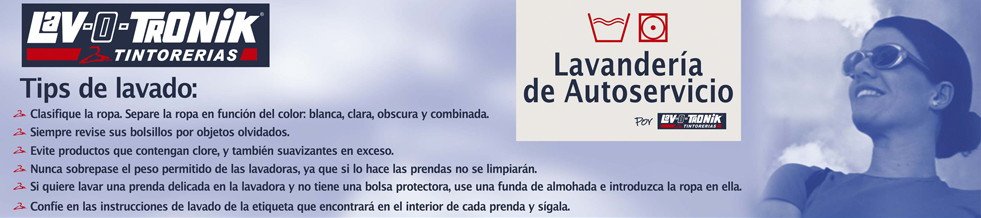 LAV-O-TRONIK
TINTORERIAS

Tips de lavado:

Clasifique la ropa. Separe la ropa en función del color: blanca, clara, obscura y combinada.
Siempre revise sus bolsillos por objetos olvidados.
Evite productos que contengan clore, y también suavizantes en exceso.
Nunca sobrepase el peso permitido de las lavadoras, ya que si lo hace las prendas no se limpiarán.
Si quiere lavar una prenda delicada en la lavadora y no tiene una bolsa protectora, use una funda de almohada e introduzca la ropa en ella.
Confíe en las instrucciones de lavado de la etiqueta que encontrará en el interior de cada prenda y sígala.

Lavandería de Autoservicio
Por LAV-O-TRONIK TINTORERIAS